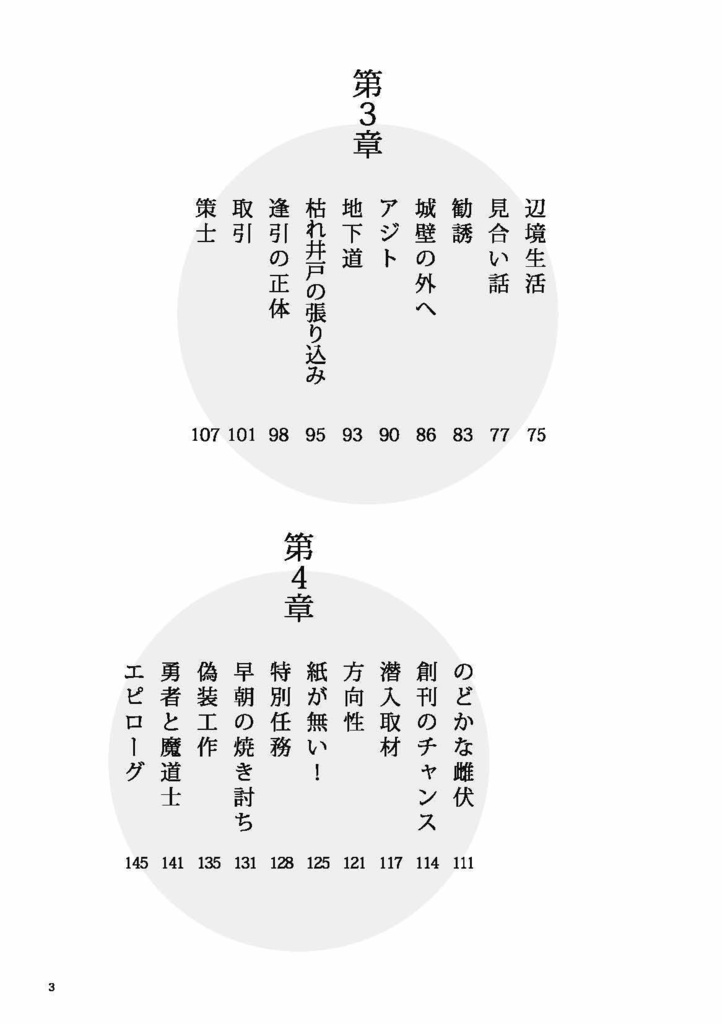 第3章

辺境生活 75
見合い話 77
勧誘 83
城壁の外へ 86
アジト 90
地下道 93
枯れ井戸の張り込み 95
逢引の正体 98
取引 101
策士 107

第4章

のどかな雌伏 111
創刊のチャンス 114
潜入取材 117
方向性 121
紙が無い! 125
特別任務 128
早朝の焼き討ち 131
偽装工作 135
勇者と魔道士 141
エピローグ 145

3